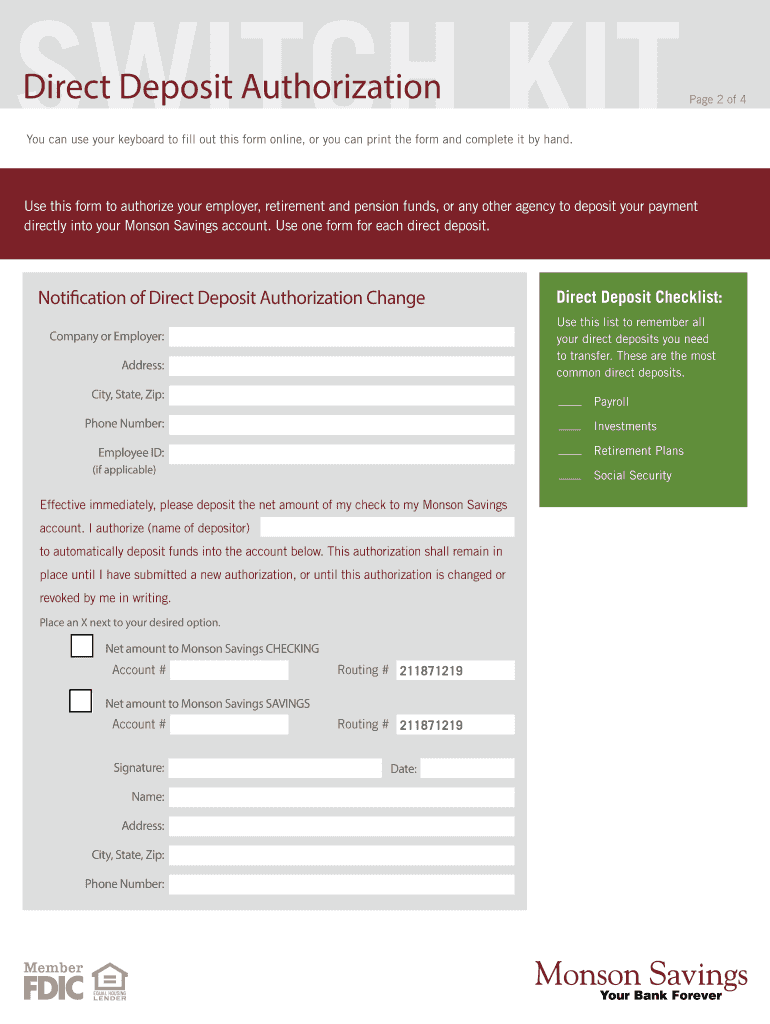 SWITCH KIT

Direct Deposit Authorization

Page 2 of 4

You can use your keyboard to fill out this form online, or you can print the form and complete it by hand.

Use this form to authorize your employer, retirement and pension funds, or any other agency to deposit your payment directly into your Monson Savings account. Use one form for each direct deposit.

Notification of Direct Deposit Authorization Change

Company or Employer:

Address:

City, State, Zip:

Phone Number:

Employee ID:
(if applicable)

Effective immediately, please deposit the net amount of my check to my Monson Savings account. I authorize (name of depositor)
to automatically deposit funds into the account below. This authorization shall remain in place until I have submitted a new authorization, or until this authorization is changed or revoked by me in writing.

Place an X next to your desired option.

Net amount to Monson Savings CHECKING
Account #
Routing # 211871219

Net amount to Monson Savings SAVINGS
Account #
Routing # 211871219

Signature:
Date:

Name:

Address:

City, State, Zip:

Phone Number:

Direct Deposit Checklist:

Use this list to remember all your direct deposits you need to transfer. These are the most common direct deposits.

Payroll

Investments

Retirement Plans

Social Security

Member FDIC

EQUAL HOUSING LENDER

Monson Savings
Your Bank Forever